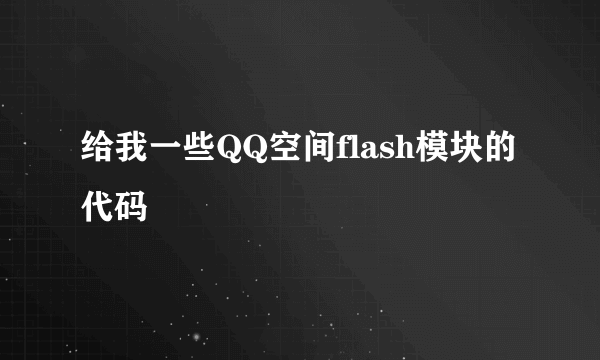 给我一些QQ空间flash模块的代码